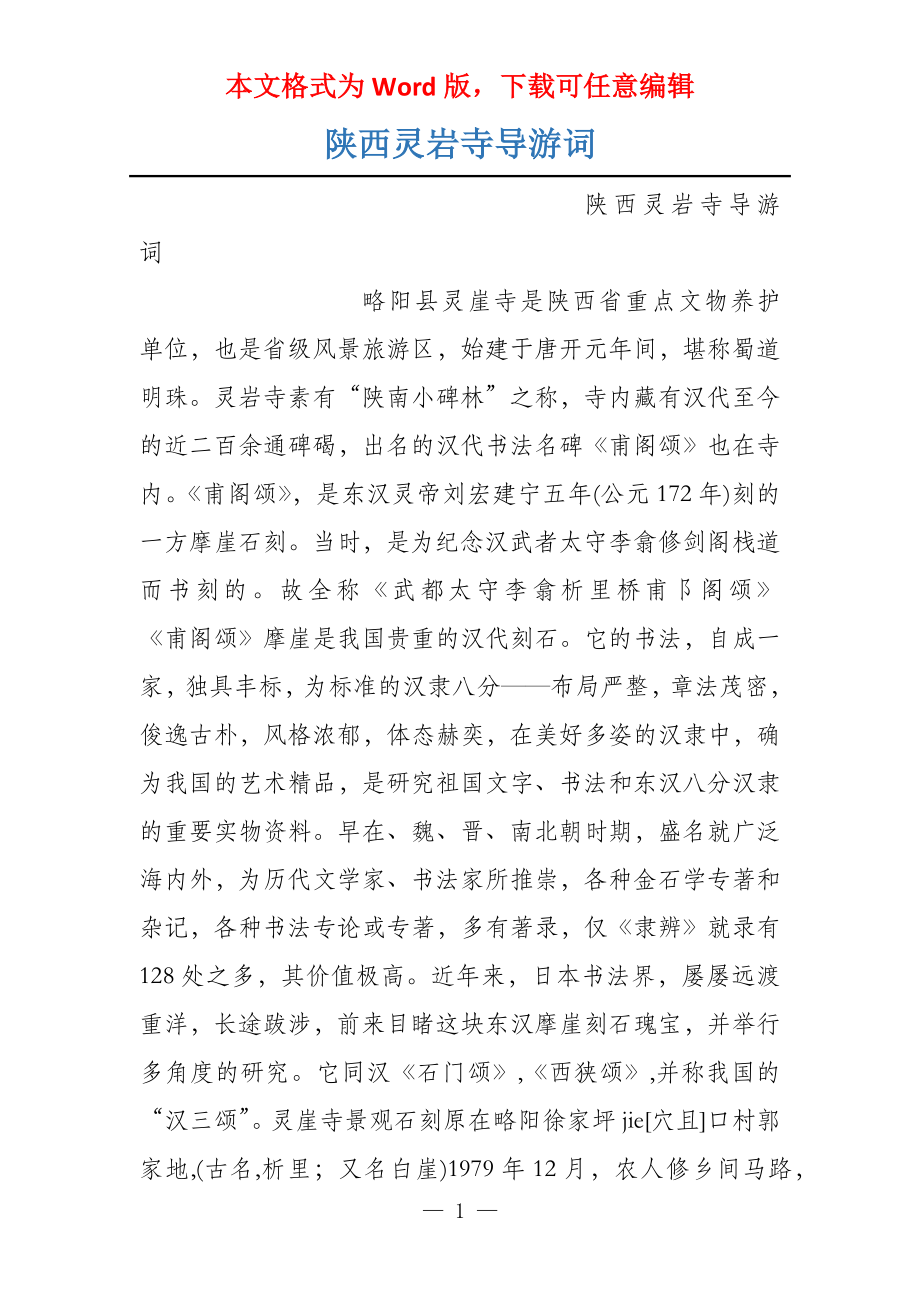 本文格式为 Word 版，下载可任意编辑

陕西灵岩寺导游词

陕西灵岩寺导游词

略阳县灵崖寺是陕西省重点文物养护单位，也是省级风景旅游区，始建于唐开元年间，堪称蜀道明珠。灵岩寺素有“陕南小碑林”之称，寺内藏有汉代至今的近二百余通碑碣，出名的汉代书法名碑《甫阁颂》也在寺内。《甫阁颂》，是东汉灵帝刘宏建宁五年(公元 172 年)刻的一方摩崖石刻。当时，是为纪念汉武者太守李翕修剑阁栈道而书刻的。故全称《武都太守李翕析里桥甫阝阁颂》《甫阁颂》摩崖是我国贵重的汉代刻石。它的书法，自成一家，独具丰标，为标准的汉隶八分——布局严整，章法茂密，俊逸古朴，风格浓郁，体态赫奕，在美好多姿的汉隶中，确为我国的艺术精品，是研究祖国文字、书法和东汉八分汉隶的重要实物资料。早在、魏、晋、南北朝时期，盛名就广泛海内外，为历代文学家、书法家所推崇，各种金石学专著和杂记，各种书法专论或专著，多有著录，仅《隶辨》就录有 128 处之多，其价值极高。近年来，日本书法界，屡屡远渡重洋，长途跋涉，前来目睹这块东汉摩崖刻石瑰宝，并举行多角度的研究。它同汉《石门颂》,《西狭颂》,并称我国的“汉三颂”。灵崖寺景观石刻原在略阳徐家坪 jie[穴且]口村郭家地,(古名,析里；又名白崖)1979 年 12 月，农人修乡间马路，

— 1 —